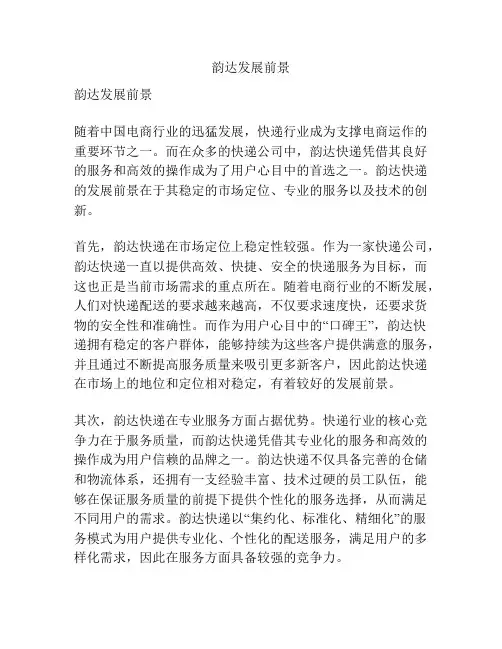 韵达发展前景

韵达发展前景

随着中国电商行业的迅猛发展，快递行业成为支撑电商运作的重要环节之一。而在众多的快递公司中，韵达快递凭借其良好的服务和高效的操作成为了用户心目中的首选之一。韵达快递的发展前景在于其稳定的市场定位、专业的服务以及技术的创新。

首先，韵达快递在市场定位上稳定性较强。作为一家快递公司，韵达快递一直以提供高效、快捷、安全的快递服务为目标，而这也正是当前市场需求的重点所在。随着电商行业的不断发展，人们对快递配送的要求越来越高，不仅要求速度快，还要求货物的安全性和准确性。而作为用户心目中的“口碑王”，韵达快递拥有稳定的客户群体，能够持续为这些客户提供满意的服务，并且通过不断提高服务质量来吸引更多新客户，因此韵达快递在市场上的地位和定位相对稳定，有着较好的发展前景。

其次，韵达快递在专业服务方面占据优势。快递行业的核心竞争力在于服务质量，而韵达快递凭借其专业化的服务和高效的操作成为用户信赖的品牌之一。韵达快递不仅具备完善的仓储和物流体系，还拥有一支经验丰富、技术过硬的员工队伍，能够在保证服务质量的前提下提供个性化的服务选择，从而满足不同用户的需求。韵达快递以“集约化、标准化、精细化”的服务模式为用户提供专业化、个性化的配送服务，满足用户的多样化需求，因此在服务方面具备较强的竞争力。